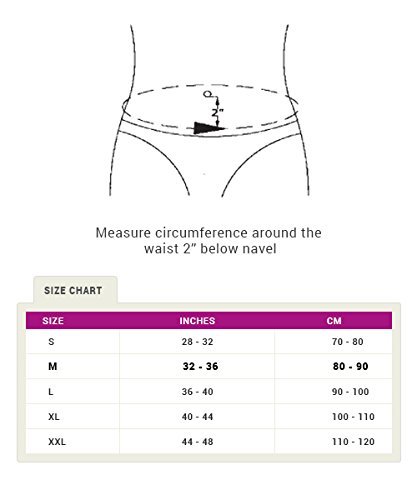 2"

Measure circumference around the waist 2" below navel

SIZE CHART

| SIZE | INCHES | CM |
|---|---|---|
| S | 28 - 32 | 70 - 80 |
| M | 32 - 36 | 80 - 90 |
| L | 36 - 40 | 90 - 100 |
| XL | 40 - 44 | 100 - 110 |
| XXL | 44 - 48 | 110 - 120 |